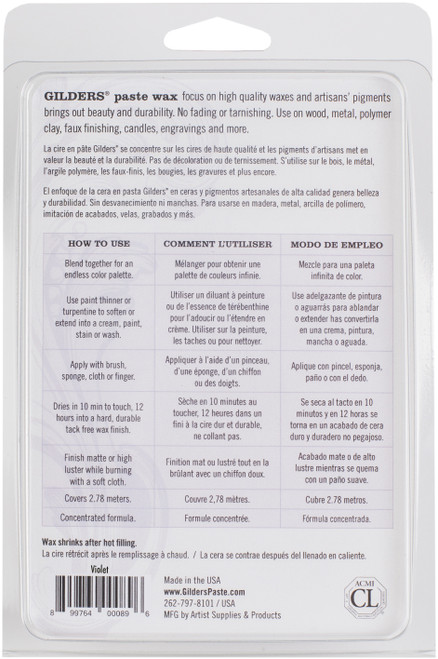 GILDERS® paste wax focus on high quality waxes and artisans' pigments brings out beauty and durability. No fading or tarnishing. Use on wood, metal, polymer clay, faux finishing, candles, engravings and more.

La cire en pâte Gilders® se concentre sur les cires de haute qualité et les pigments d'artisans met en valeur la beauté et la durabilité. Pas de décoloration ou de ternissement. S'utilise sur le bois, le métal, l'argile polymère, les faux-finis, les bougies, les gravures et plus encore.

El enfoque de la cera en pasta Gilders® en ceras y pigmentos artesanales de alta calidad genera belleza y durabilidad. Sin desvanecimiento ni manchas. Para usarse en madera, metal, arcilla de polímero, imitación de acabados, velas, grabados y más.

| HOW TO USE | COMMENT L'UTILISER | MODO DE EMPLEO |
|---|---|---|
| Blend together for an endless color palette. | Mélanger pour obtenir une palette de couleurs infinie. | Mezcle para una paleta infinita de color. |
| Use paint thinner or turpentine to soften or extend into a cream, paint, stain or wash. | Utiliser un diluant à peinture ou de l'essence de térébenthine pour l'adoucir ou l'étendre en crème. Utiliser sur la peinture, les taches ou pour nettoyer. | Use adelgazante de pintura o aguarrás para ablandar o extender has convertirla en una crema, pintura, mancha o aguada. |
| Apply with brush, sponge, cloth or finger. | Appliquer à l'aide d'un pinceau, d'une éponge, d'un chiffon ou des doigts. | Aplique con pincel, esponja, paño o con el dedo. |
| Dries in 10 min to touch, 12 hours into a hard, durable tack free wax finish. | Sèche en 10 minutes au toucher, 12 heures dans un fini à la cire dur et durable, ne collant pas. | Se seca al tacto en 10 minutos y en 12 horas se torna en un acabado de cera duro y duradero no pegajoso. |
| Finish matte or high luster while burning with a soft cloth. | Finition mat ou lustré tout en la brûlant avec un chiffon doux. | Acabado mate o de alto lustre mientras se quema con un paño suave. |
| Covers 2.78 meters. | Couvre 2,78 mètres. | Cubre 2.78 metros. |
| Concentrated formula. | Formule concentrée. | Fórmula concentrada. |

Wax shrinks after hot filling.
La cire rétrécit après le remplissage à chaud. / La cera se contrae después del llenado en caliente.

Violet
8 99764 00089 6

Made in the USA
www.GildersPaste.com
262-797-8101 / USA
MFG by Artist Supplies & Products

ACMI CL